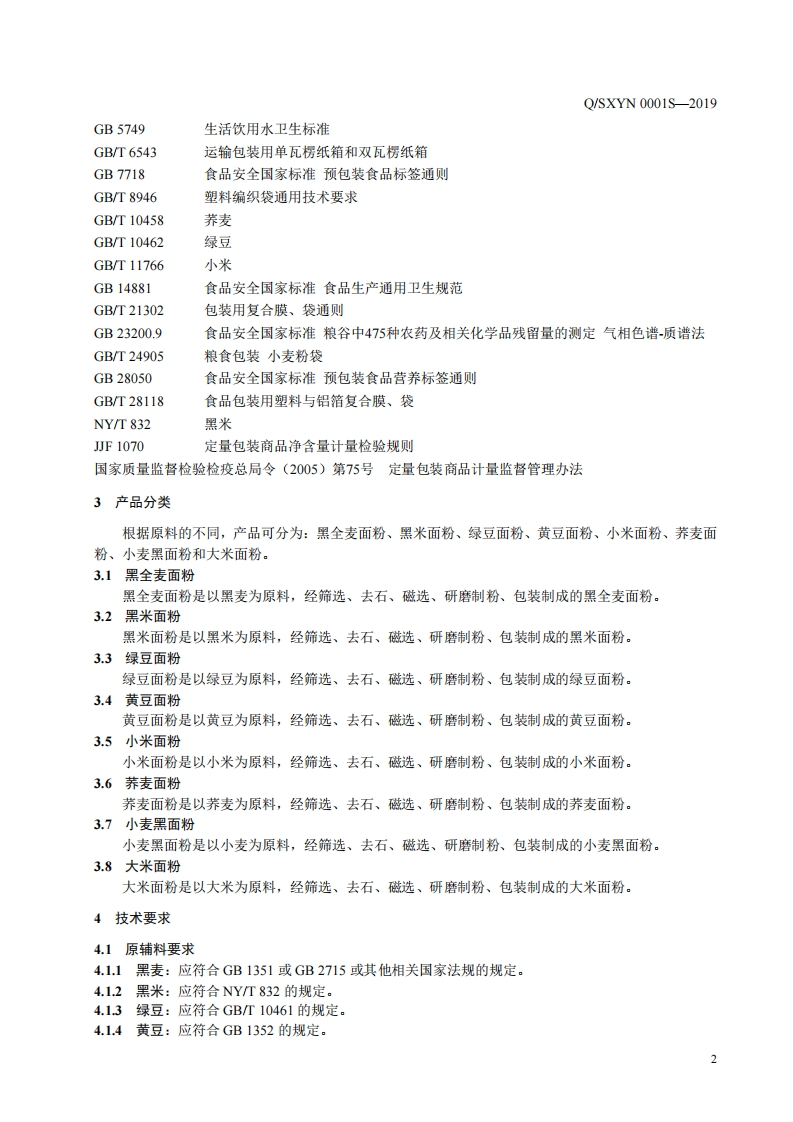 Q/SXYN 0001S—2019

GB 5749 生活饮用水卫生标准
GB/T 6543 运输包装用单瓦楞纸箱和双瓦楞纸箱
GB 7718 食品安全国家标准 预包装食品标签通则
GB/T 8946 塑料编织袋通用技术要求
GB/T 10458 荞麦
GB/T 10462 绿豆
GB/T 11766 小米
GB 14881 食品安全国家标准 食品生产通用卫生规范
GB/T 21302 包装用复合膜、袋通则
GB 23200.9 食品安全国家标准 粮谷中475种农药及相关化学品残留量的测定 气相色谱-质谱法
GB/T 24905 粮食包装 小麦粉袋
GB 28050 食品安全国家标准 预包装食品营养标签通则
GB/T 28118 食品包装用塑料与铝箔复合膜、袋
NY/T 832 黑米
JJF 1070 定量包装商品净含量计量检验规则
国家质量监督检验检疫总局令（2005）第75号 定量包装商品计量监督管理办法

3 产品分类

根据原料的不同，产品可分为：黑全麦面粉、黑米面粉、绿豆面粉、黄豆面粉、小米面粉、荞麦面粉、小麦黑面粉和大米面粉。

3.1 黑全麦面粉
黑全麦面粉是以黑麦为原料，经筛选、去石、磁选、研磨制粉、包装制成的黑全麦面粉。
3.2 黑米面粉
黑米面粉是以黑米为原料，经筛选、去石、磁选、研磨制粉、包装制成的黑米面粉。
3.3 绿豆面粉
绿豆面粉是以绿豆为原料，经筛选、去石、磁选、研磨制粉、包装制成的绿豆面粉。
3.4 黄豆面粉
黄豆面粉是以黄豆为原料，经筛选、去石、磁选、研磨制粉、包装制成的黄豆面粉。
3.5 小米面粉
小米面粉是以小米为原料，经筛选、去石、磁选、研磨制粉、包装制成的小米面粉。
3.6 荞麦面粉
荞麦面粉是以荞麦为原料，经筛选、去石、磁选、研磨制粉、包装制成的荞麦面粉。
3.7 小麦黑面粉
小麦黑面粉是以小麦为原料，经筛选、去石、磁选、研磨制粉、包装制成的小麦黑面粉。
3.8 大米面粉
大米面粉是以大米为原料，经筛选、去石、磁选、研磨制粉、包装制成的大米面粉。

4 技术要求

4.1 原辅料要求
4.1.1 黑麦：应符合 GB 1351 或 GB 2715 或其他相关国家法规的规定。
4.1.2 黑米：应符合 NY/T 832 的规定。
4.1.3 绿豆：应符合 GB/T 10461 的规定。
4.1.4 黄豆：应符合 GB 1352 的规定。

2